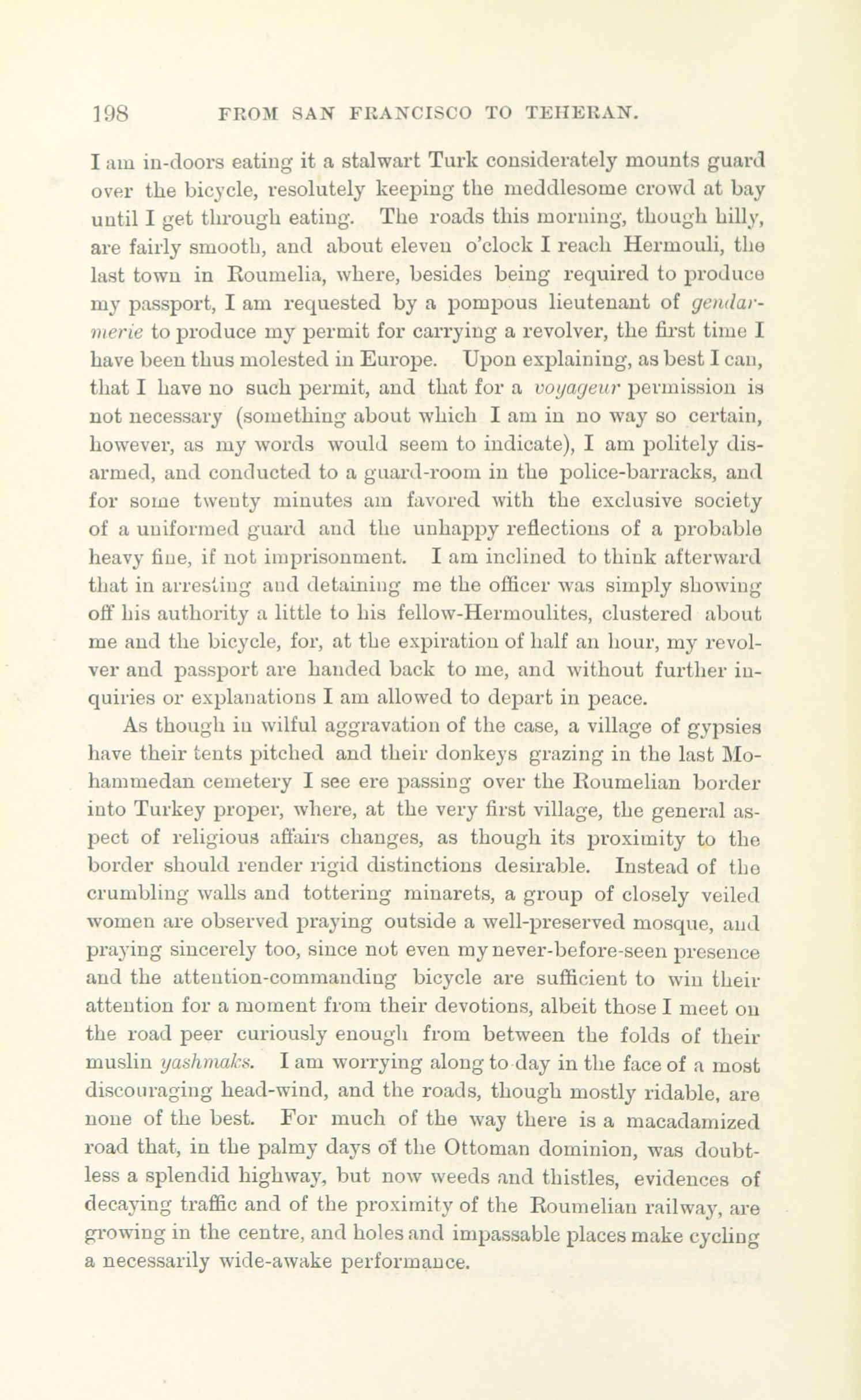 198 FROM SAN FRANCISCO TO TEHERAN.

I am in-doors eating it a stalwart Turk considerately mounts guard over the bicycle, resolutely keeping the meddlesome crowd at bay until I get through eating. The roads this morning, though hilly, are fairly smooth, and about eleven o'clock I reach Hermouli, the last town in Roumelia, where, besides being required to produce my passport, I am requested by a pompous lieutenant of gendarmerie to produce my permit for carrying a revolver, the first time I have been thus molested in Europe. Upon explaining, as best I can, that I have no such permit, and that for a voyageur permission is not necessary (something about which I am in no way so certain, however, as my words would seem to indicate), I am politely disarmed, and conducted to a guard-room in the police-barracks, and for some twenty minutes am favored with the exclusive society of a uniformed guard and the unhappy reflections of a probable heavy fine, if not imprisonment. I am inclined to think afterward that in arresting and detaining me the officer was simply showing off his authority a little to his fellow-Hermoulites, clustered about me and the bicycle, for, at the expiration of half an hour, my revolver and passport are handed back to me, and without further inquiries or explanations I am allowed to depart in peace.

As though in wilful aggravation of the case, a village of gypsies have their tents pitched and their donkeys grazing in the last Mohammedan cemetery I see ere passing over the Roumelian border into Turkey proper, where, at the very first village, the general aspect of religious affairs changes, as though its proximity to the border should render rigid distinctions desirable. Instead of the crumbling walls and tottering minarets, a group of closely veiled women are observed praying outside a well-preserved mosque, and praying sincerely too, since not even my never-before-seen presence and the attention-commanding bicycle are sufficient to win their attention for a moment from their devotions, albeit those I meet on the road peer curiously enough from between the folds of their muslin yashmaks. I am worrying along to-day in the face of a most discouraging head-wind, and the roads, though mostly ridable, are none of the best. For much of the way there is a macadamized road that, in the palmy days of the Ottoman dominion, was doubtless a splendid highway, but now weeds and thistles, evidences of decaying traffic and of the proximity of the Roumelian railway, are growing in the centre, and holes and impassable places make cycling a necessarily wide-awake performance.